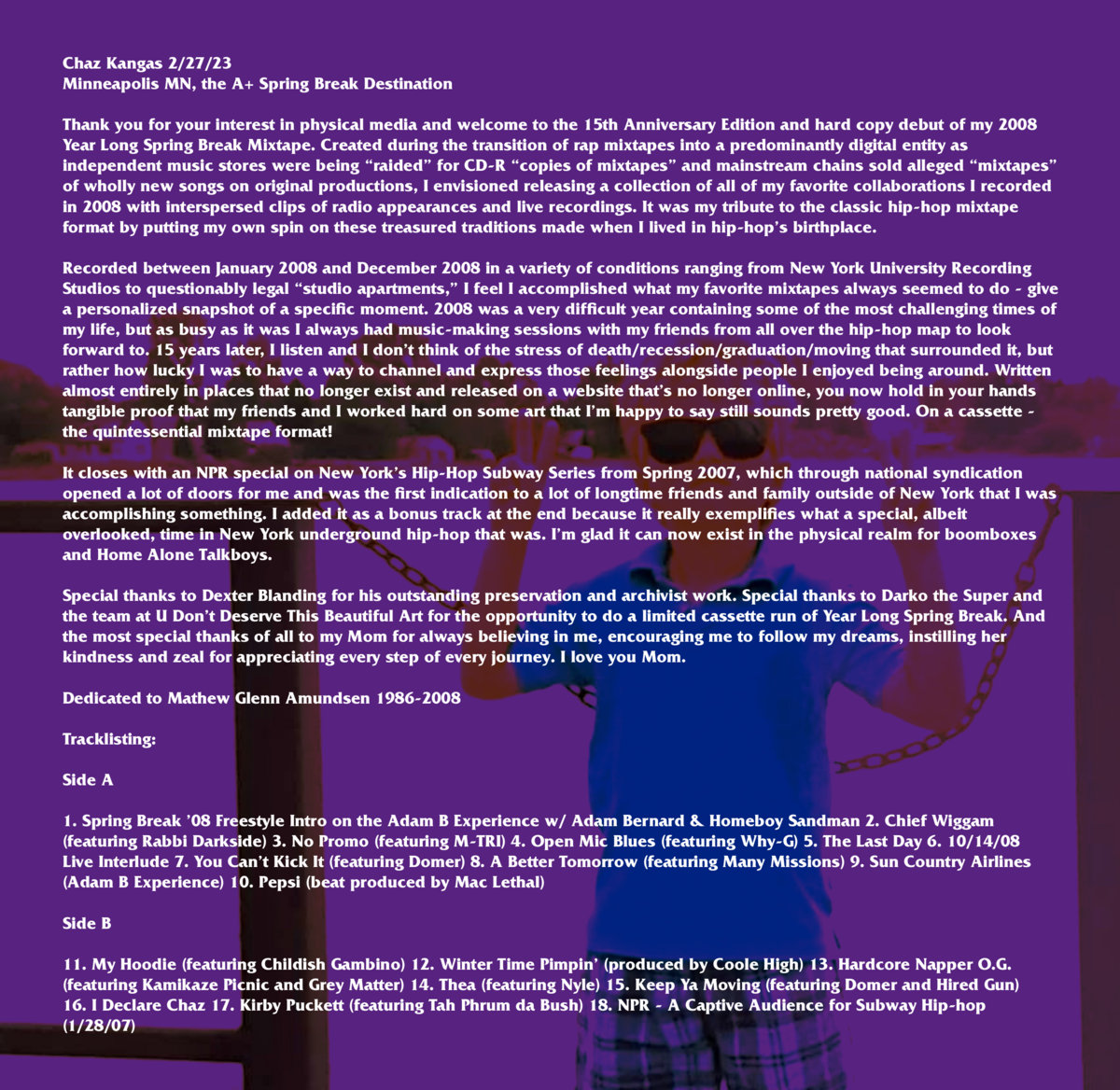 Chaz Kangas 2/27/23
Minneapolis MN, the A+ Spring Break Destination

Thank you for your interest in physical media and welcome to the 15th Anniversary Edition and hard copy debut of my 2008 Year Long Spring Break Mixtape. Created during the transition of rap mixtapes into a predominantly digital entity as independent music stores were being "raided" for CD-R "copies of mixtapes" and mainstream chains sold alleged "mixtapes" of wholly new songs on original productions, I envisioned releasing a collection of all of my favorite collaborations I recorded in 2008 with interspersed clips of radio appearances and live recordings. It was my tribute to the classic hip-hop mixtape format by putting my own spin on these treasured traditions made when I lived in hip-hop's birthplace.

Recorded between January 2008 and December 2008 in a variety of conditions ranging from New York University Recording Studios to questionably legal "studio apartments," I feel I accomplished what my favorite mixtapes always seemed to do - give a personalized snapshot of a specific moment. 2008 was a very difficult year containing some of the most challenging times of my life, but as busy as it was I always had music-making sessions with my friends from all over the hip-hop map to look forward to. 15 years later, I listen and I don't think of the stress of death/recession/graduation/moving that surrounded it, but rather how lucky I was to have a way to channel and express those feelings alongside people I enjoyed being around. Written almost entirely in places that no longer exist and released on a website that's no longer online, you now hold in your hands tangible proof that my friends and I worked hard on some art that I'm happy to say still sounds pretty good. On a cassette - the quintessential mixtape format!

It closes with an NPR special on New York's Hip-Hop Subway Series from Spring 2007, which through national syndication opened a lot of doors for me and was the first indication to a lot of longtime friends and family outside of New York that I was accomplishing something. I added it as a bonus track at the end because it really exemplifies what a special, albeit overlooked, time in New York underground hip-hop that was. I'm glad it can now exist in the physical realm for boomboxes and Home Alone Talkboys.

Special thanks to Dexter Blanding for his outstanding preservation and archivist work. Special thanks to Darko the Super and the team at U Don't Deserve This Beautiful Art for the opportunity to do a limited cassette run of Year Long Spring Break. And the most special thanks of all to my Mom for always believing in me, encouraging me to follow my dreams, instilling her kindness and zeal for appreciating every step of every journey. I love you Mom.

Dedicated to Mathew Glenn Amundsen 1986-2008

Tracklisting:

Side A

1. Spring Break '08 Freestyle Intro on the Adam B Experience w/ Adam Bernard & Homeboy Sandman 2. Chief Wiggam (featuring Rabbi Darkside) 3. No Promo (featuring M-TRI) 4. Open Mic Blues (featuring Why-G) 5. The Last Day 6. 10/14/08 Live Interlude 7. You Can't Kick It (featuring Domer) 8. A Better Tomorrow (featuring Many Missions) 9. Sun Country Airlines (Adam B Experience) 10. Pepsi (beat produced by Mac Lethal)

Side B

11. My Hoodie (featuring Childish Gambino) 12. Winter Time Pimpin' (produced by Coole High) 13. Hardcore Napper O.G. (featuring Kamikaze Picnic and Grey Matter) 14. Thea (featuring Nyle) 15. Keep Ya Moving (featuring Domer and Hired Gun) 16. I Declare Chaz 17. Kirby Puckett (featuring Tah Phrum da Bush) 18. NPR - A Captive Audience for Subway Hip-hop (1/28/07)